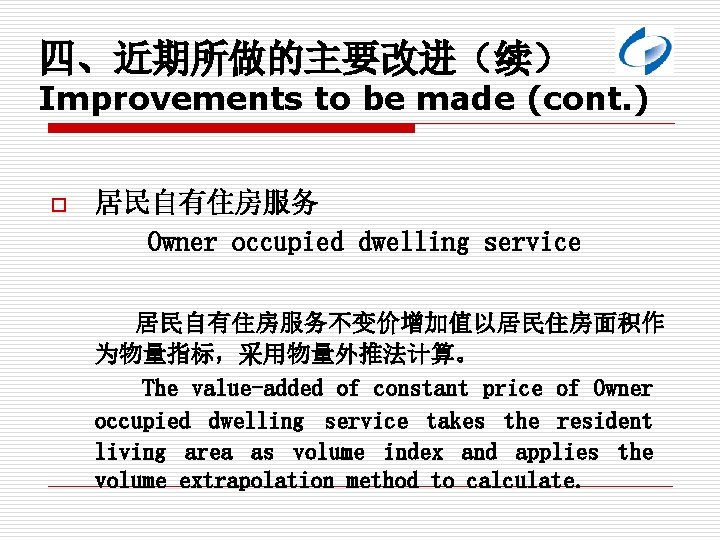 四、近期所做的主要改进（续）
Improvements to be made (cont.)

居民自有住房服务
Owner occupied dwelling service

居民自有住房服务不变价增加值以居民住房面积作为物量指标，采用物量外推法计算。

The value-added of constant price of Owner occupied dwelling service takes the resident living area as volume index and applies the volume extrapolation method to calculate.